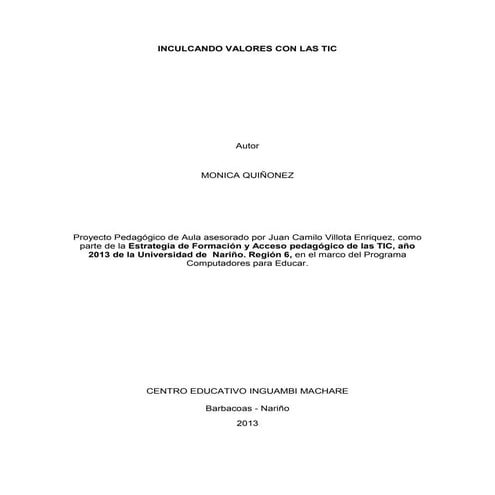 INCULCANDO VALORES CON LAS TIC

Autor

MONICA QUIÑONEZ

Proyecto Pedagógico de Aula asesorado por Juan Camilo Villota Enriquez, como parte de la Estrategia de Formación y Acceso pedagógico de las TIC, año 2013 de la Universidad de Nariño. Región 6, en el marco del Programa Computadores para Educar.

CENTRO EDUCATIVO INGUAMBI MACHARE

Barbacoas - Nariño

2013